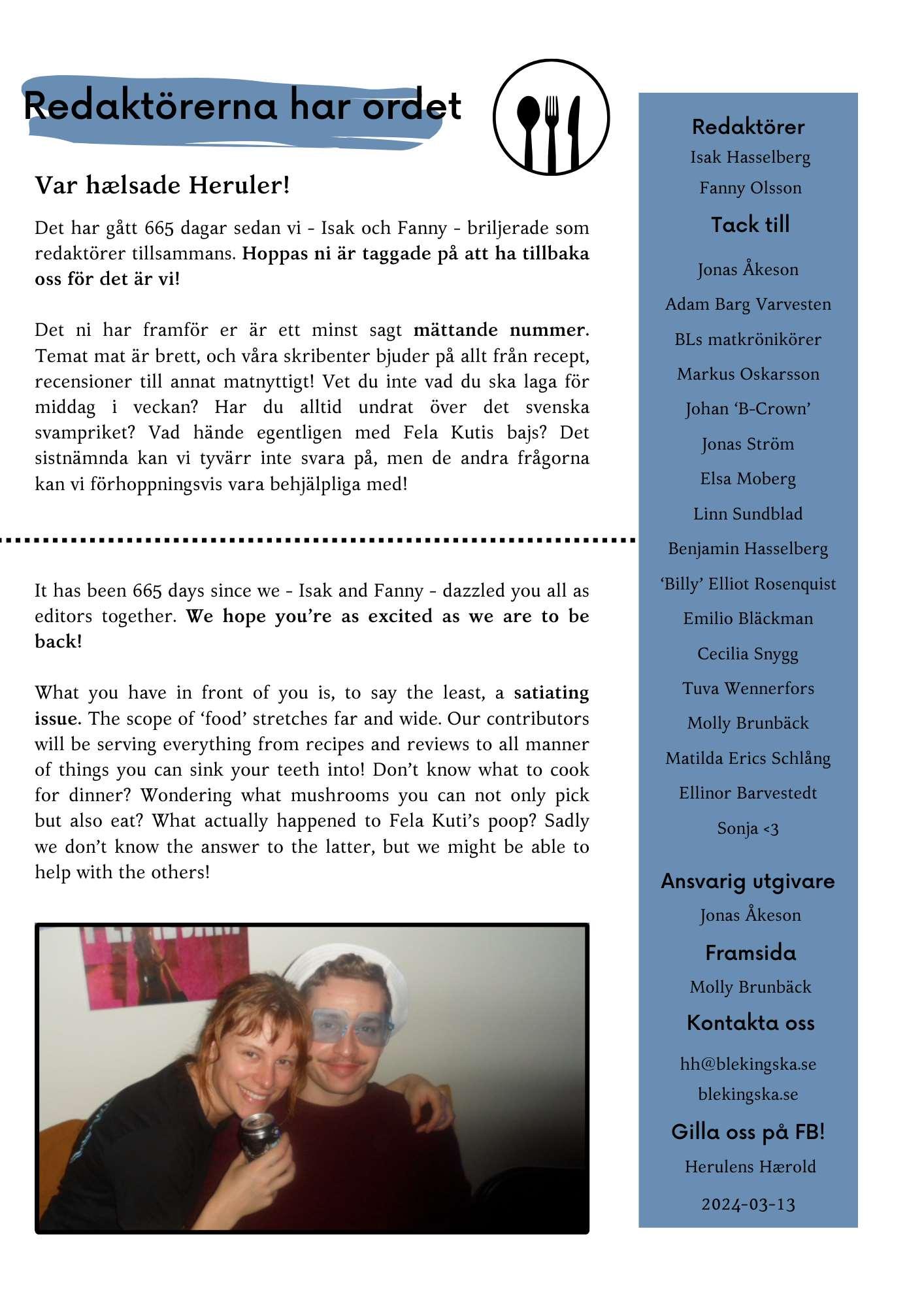 Redaktörerna har ordet

Var hælsade Heruler!

Det har gått 665 dagar sedan vi - Isak och Fanny - briljerade som redaktörer tillsammans. Hoppas ni är taggade på att ha tillbaka oss för det är vi!

Det ni har framför er är ett minst sagt mättande nummer. Temat mat är brett, och våra skribenter bjuder på allt från recept, recensioner till annat matnyttigt! Vet du inte vad du ska laga för middag i veckan? Har du alltid undrat över det svenska svampriket? Vad hände egentligen med Fela Kutis bajs? Det sistnämnda kan vi tyvärr inte svara på, men de andra frågorna kan vi förhoppningsvis vara behjälpliga med!

It has been 665 days since we - Isak and Fanny - dazzled you all as editors together. We hope you're as excited as we are to be back!

What you have in front of you is, to say the least, a satiating issue. The scope of 'food' stretches far and wide. Our contributors will be serving everything from recipes and reviews to all manner of things you can sink your teeth into! Don't know what to cook for dinner? Wondering what mushrooms you can not only pick but also eat? What actually happened to Fela Kuti's poop? Sadly we don't know the answer to the latter, but we might be able to help with the others!

Redaktörer
Isak Hasselberg
Fanny Olsson

Tack till
Jonas Åkeson
Adam Barg Varvesten
BLs matkrönikörer
Markus Oskarsson
Johan 'B-Crown'
Jonas Ström
Elsa Moberg
Linn Sundblad
Benjamin Hasselberg
'Billy' Elliot Rosenquist
Emilio Bläckman
Cecilia Snygg
Tuva Wennerfors
Molly Brunbäck
Matilda Erics Schlång
Ellinor Barvestedt
Sonja <3

Ansvarig utgivare
Jonas Åkeson

Framsida
Molly Brunbäck

Kontakta oss
hh@blekingska.se
blekingska.se

Gilla oss på FB!
Herulens Hærold

2024-03-13